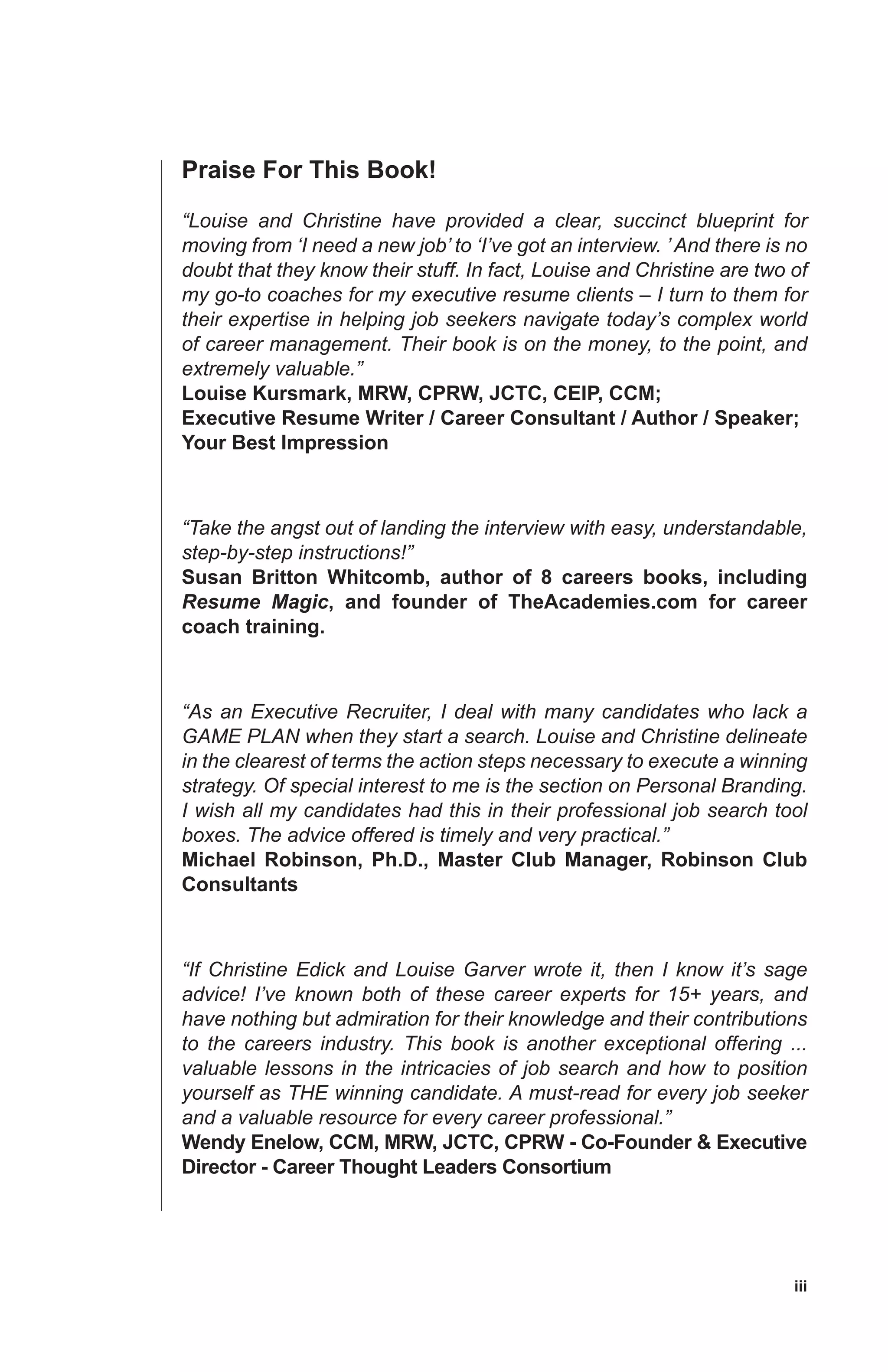 Praise For This Book!

“Louise and Christine have provided a clear, succinct blueprint for moving from ‘I need a new job’ to ‘I’ve got an interview. ’ And there is no doubt that they know their stuff. In fact, Louise and Christine are two of my go-to coaches for my executive resume clients – I turn to them for their expertise in helping job seekers navigate today’s complex world of career management. Their book is on the money, to the point, and extremely valuable.”
Louise Kursmark, MRW, CPRW, JCTC, CEIP, CCM;
Executive Resume Writer / Career Consultant / Author / Speaker;
Your Best Impression

“Take the angst out of landing the interview with easy, understandable, step-by-step instructions!”
Susan Britton Whitcomb, author of 8 careers books, including Resume Magic, and founder of TheAcademies.com for career coach training.

“As an Executive Recruiter, I deal with many candidates who lack a GAME PLAN when they start a search. Louise and Christine delineate in the clearest of terms the action steps necessary to execute a winning strategy. Of special interest to me is the section on Personal Branding. I wish all my candidates had this in their professional job search tool boxes. The advice offered is timely and very practical.”
Michael Robinson, Ph.D., Master Club Manager, Robinson Club Consultants

“If Christine Edick and Louise Garver wrote it, then I know it’s sage advice! I’ve known both of these career experts for 15+ years, and have nothing but admiration for their knowledge and their contributions to the careers industry. This book is another exceptional offering ... valuable lessons in the intricacies of job search and how to position yourself as THE winning candidate. A must-read for every job seeker and a valuable resource for every career professional.”
Wendy Enelow, CCM, MRW, JCTC, CPRW - Co-Founder & Executive Director - Career Thought Leaders Consortium

iii